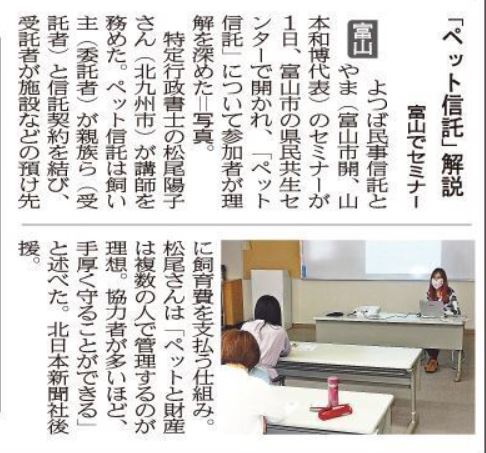 「ペット信託」解説

富山でセミナー

富山

よつば民事信託とやま（富山市開、山本和博代表）のセミナーが1日、富山市の県民共生センターで開かれ、「ペット信託」について参加者が理解を深めた＝写真。

特定行政書士の松尾陽子さん（北九州市）が講師を務めた。ペット信託は飼い主（委託者）が親族ら（受託者）と信託契約を結び、受託者が施設などの預け先に飼育費を支払う仕組み。松尾さんは「ペットと財産は複数の人で管理するのが理想。協力者が多いほど、手厚く守ることができる」と述べた。北日本新聞社後援。